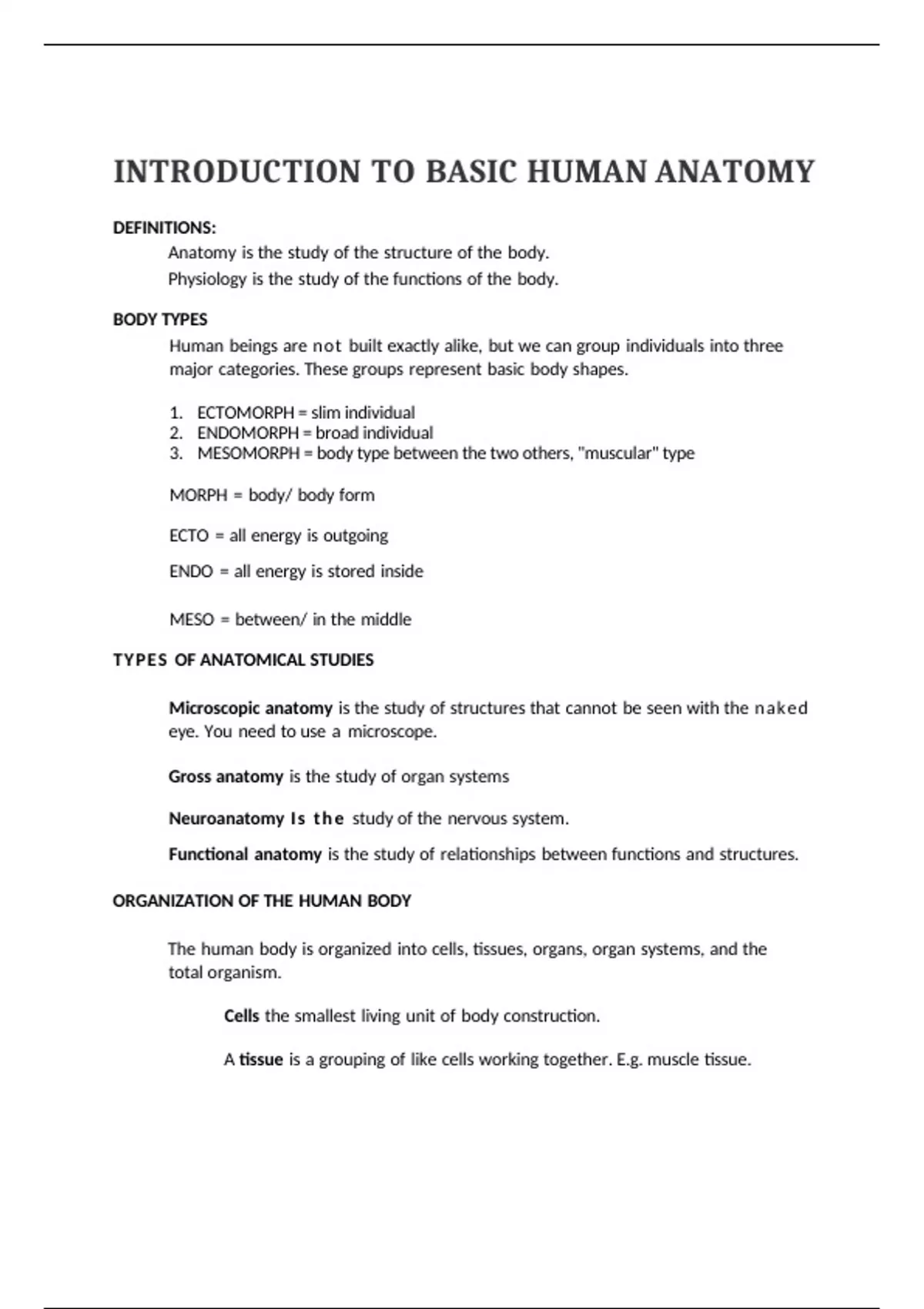 INTRODUCTION TO BASIC HUMAN ANATOMY

DEFINITIONS:

Anatomy is the study of the structure of the body.

Physiology is the study of the functions of the body.

BODY TYPES

Human beings are not built exactly alike, but we can group individuals into three major categories. These groups represent basic body shapes.

1. ECTOMORPH = slim individual
2. ENDOMORPH = broad individual
3. MESOMORPH = body type between the two others, "muscular" type

MORPH = body/ body form

ECTO = all energy is outgoing

ENDO = all energy is stored inside

MESO = between/ in the middle

TYPES OF ANATOMICAL STUDIES

Microscopic anatomy is the study of structures that cannot be seen with the naked eye. You need to use a microscope.

Gross anatomy is the study of organ systems

Neuroanatomy Is the study of the nervous system.

Functional anatomy is the study of relationships between functions and structures.

ORGANIZATION OF THE HUMAN BODY

The human body is organized into cells, tissues, organs, organ systems, and the total organism.

Cells the smallest living unit of body construction.

A tissue is a grouping of like cells working together. E.g. muscle tissue.